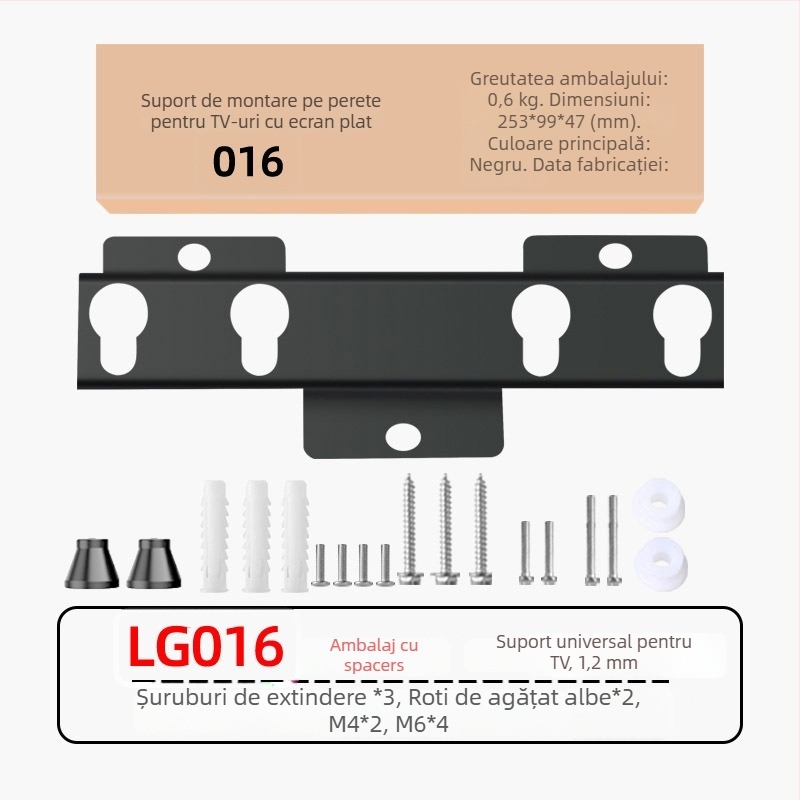 Suport de montare pe perete pentru TV-uri cu ecran plat

016

Greutatea ambalajului: 0,6 kg. Dimensiuni: 253*99*47 (mm). Culoare principală: Negru. Data fabricației:

LG016

Ambalaj cu spacers

Suport universal pentru TV, 1,2 mm

Șuruburi de extindere *3, Roti de agățat albe*2, M4*2, M6*4